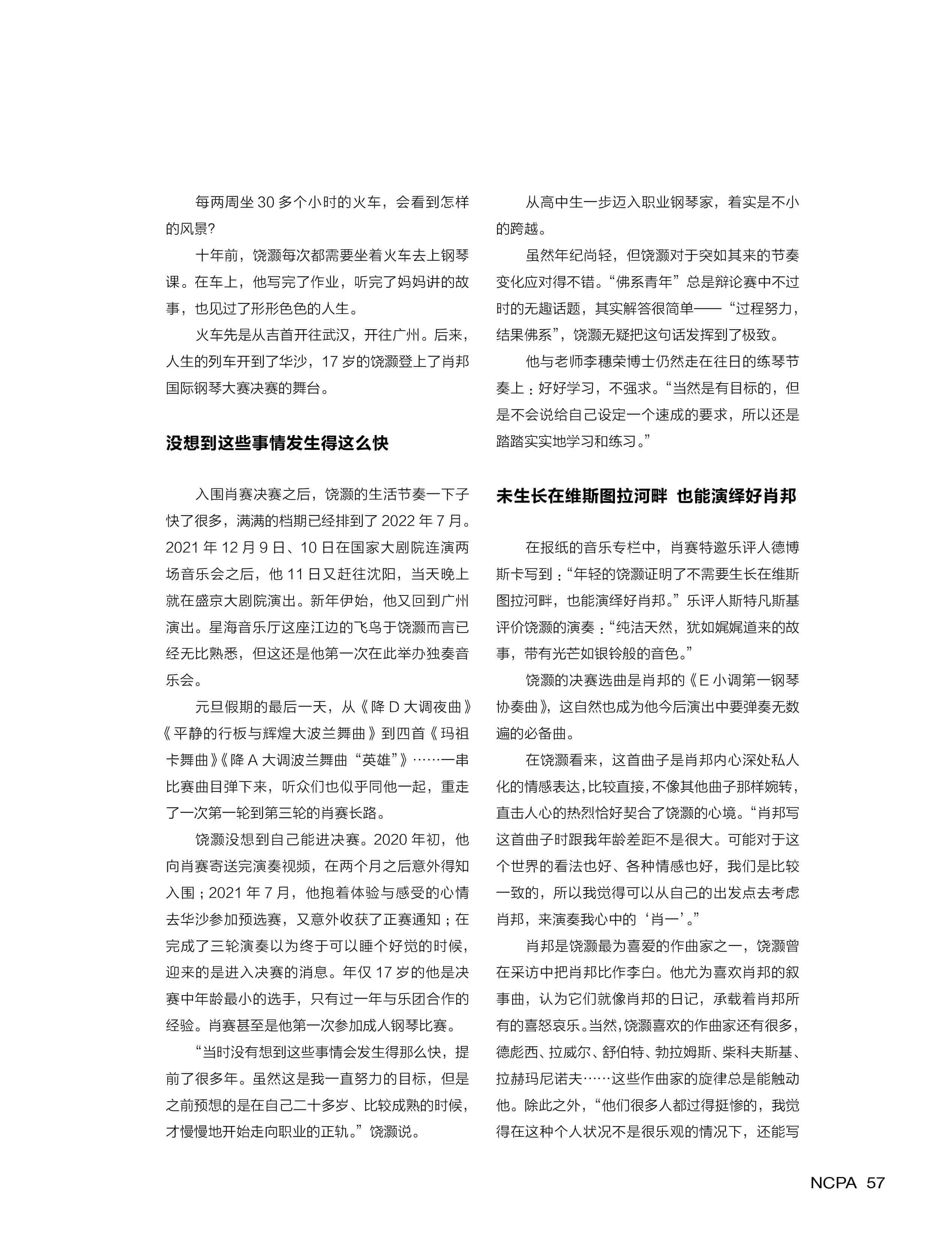 每两周坐 30 多个小时的火车，会看到怎样的风景？

十年前，饶灏每次都需要坐着火车去上钢琴课。在车上，他写完了作业，听完了妈妈讲的故事，也见过了形形色色的人生。

火车先是从吉首开往武汉，开往广州。后来，人生的列车开到了华沙，17 岁的饶灏登上了肖邦国际钢琴大赛决赛的舞台。

没想到这些事情发生得这么快

入围肖赛决赛之后，饶灏的生活节奏一下子快了很多，满满的档期已经排到了 2022 年 7 月。2021 年 12 月 9 日、10 日在国家大剧院连演两场音乐会之后，他 11 日又赶往沈阳，当天晚上就在盛京大剧院演出。新年伊始，他又回到广州演出。星海音乐厅这座江边的飞鸟于饶灏而言已经无比熟悉，但这还是他第一次在此举办独奏音乐会。

元旦假期的最后一天，从《降 D 大调夜曲》《平静的行板与辉煌大波兰舞曲》到四首《玛祖卡舞曲》《降 A 大调波兰舞曲“英雄”》……一串比赛曲目弹下来，听众们也似乎同他一起，重走了一次第一轮到第三轮的肖赛长路。

饶灏没想到自己能进决赛。2020 年初，他向肖赛寄送完演奏视频，在两个月之后意外得知入围；2021 年 7 月，他抱着体验与感受的心情去华沙参加预选赛，又意外收获了正赛通知；在完成了三轮演奏以为终于可以睡个好觉的时候，迎来的是进入决赛的消息。年仅 17 岁的他是决赛中年龄最小的选手，只有过一年与乐团合作的经验。肖赛甚至是他第一次参加成人钢琴比赛。

“当时没有想到这些事情会发生得那么快，提前了很多年。虽然这是我一直努力的目标，但是之前预想的是在自己二十多岁、比较成熟的时候，才慢慢地开始走向职业的正轨。”饶灏说。

从高中生一步迈入职业钢琴家，着实是不小的跨越。

虽然年纪尚轻，但饶灏对于突如其来的节奏变化应对得不错。“佛系青年”总是辩论赛中不过时的无趣话题，其实解答很简单——“过程努力，结果佛系”，饶灏无疑把这句话发挥到了极致。

他与老师李穗荣博士仍然走在往日的练琴节奏上：好好学习，不强求。“当然是有目标的，但是不会说给自己设定一个速成的要求，所以还是踏踏实实地学习和练习。”

未生长在维斯图拉河畔 也能演绎好肖邦

在报纸的音乐专栏中，肖赛特邀乐评人德博斯卡写到：“年轻的饶灏证明了不需要生长在维斯图拉河畔，也能演绎好肖邦。”乐评人斯特凡斯基评价饶灏的演奏：“纯洁天然，犹如娓娓道来的故事，带有光芒如银铃般的音色。”

饶灏的决赛选曲是肖邦的《E 小调第一钢琴协奏曲》，这自然也成为他今后演出中要弹奏无数遍的必备曲。

在饶灏看来，这首曲子是肖邦内心深处私人化的情感表达，比较直接，不像其他曲子那样婉转，直击人心的热烈恰好契合了饶灏的心境。“肖邦写这首曲子时跟我年龄差距不是很大。可能对于这个世界的看法也好、各种情感也好，我们是比较一致的，所以我觉得可以从自己的出发点去考虑肖邦，来演奏我心中的‘肖一’。”

肖邦是饶灏最为喜爱的作曲家之一，饶灏曾在采访中把肖邦比作李白。他尤为喜欢肖邦的叙事曲，认为它们就像肖邦的日记，承载着肖邦所有的喜怒哀乐。当然，饶灏喜欢的作曲家还有很多，德彪西、拉威尔、舒伯特、勃拉姆斯、柴科夫斯基、拉赫玛尼诺夫……这些作曲家的旋律总是能触动他。除此之外，“他们很多人都过得挺惨的，我觉得在这种个人状况不是很乐观的情况下，还能写

NCPA 57